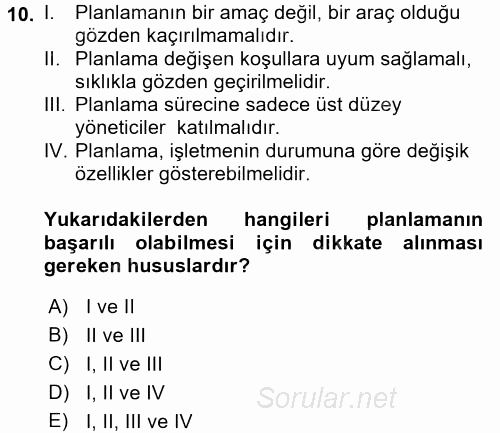 10. I. Planlamanın bir amaç değil, bir araç olduğu gözden kaçırılmamalıdır.
II. Planlama değişen koşullara uyum sağlamalı, sıklıkla gözden geçirilmelidir.
III. Planlama sürecine sadece üst düzey yöneticiler katılmalıdır.
IV. Planlama, işletmenin durumuna göre değişik özellikler gösterebilmelidir.

Yukarıdakilerden hangileri planlamanın başarılı olabilmesi için dikkate alınması gereken hususlardır?

A) I ve II
B) II ve III
C) I, II ve III
D) I, II ve IV
E) I, II, III ve IV

Sorular.net